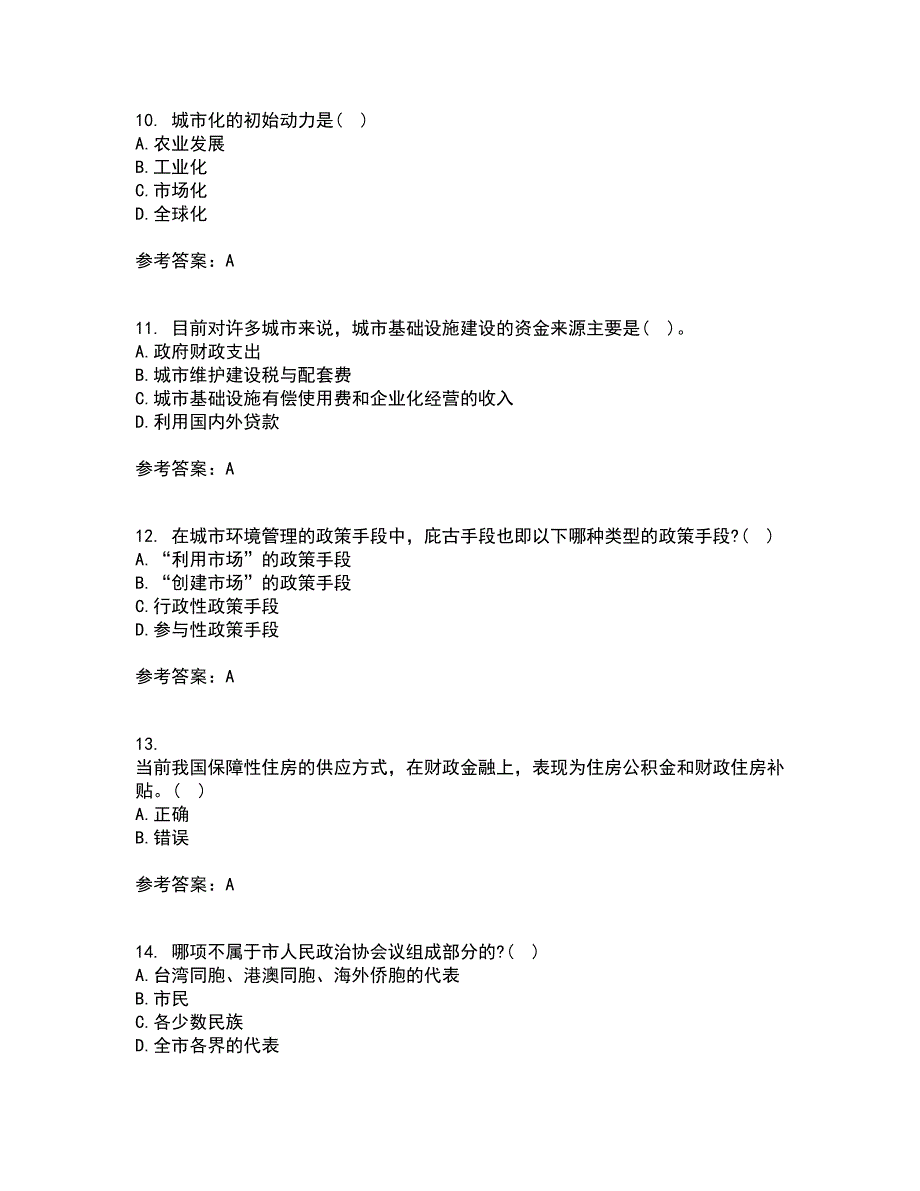 10. 城市化的初始动力是( )
A. 农业发展
B. 工业化
C. 市场化
D. 全球化

参考答案：A

11. 目前对许多城市来说，城市基础设施建设的资金来源主要是( )。
A. 政府财政支出
B. 城市维护建设税与配套费
C. 城市基础设施有偿使用费和企业化经营的收入
D. 利用国内外贷款

参考答案：A

12. 在城市环境管理的政策手段中，庇古手段也即以下哪种类型的政策手段?( )
A. “利用市场”的政策手段
B. “创建市场”的政策手段
C. 行政性政策手段
D. 参与性政策手段

参考答案：A

13.
当前我国保障性住房的供应方式，在财政金融上，表现为住房公积金和财政住房补贴。( )
A. 正确
B. 错误

参考答案：A

14. 哪项不属于市人民政治协会议组成部分的?( )
A. 台湾同胞、港澳同胞、海外侨胞的代表
B. 市民
C. 各少数民族
D. 全市各界的代表